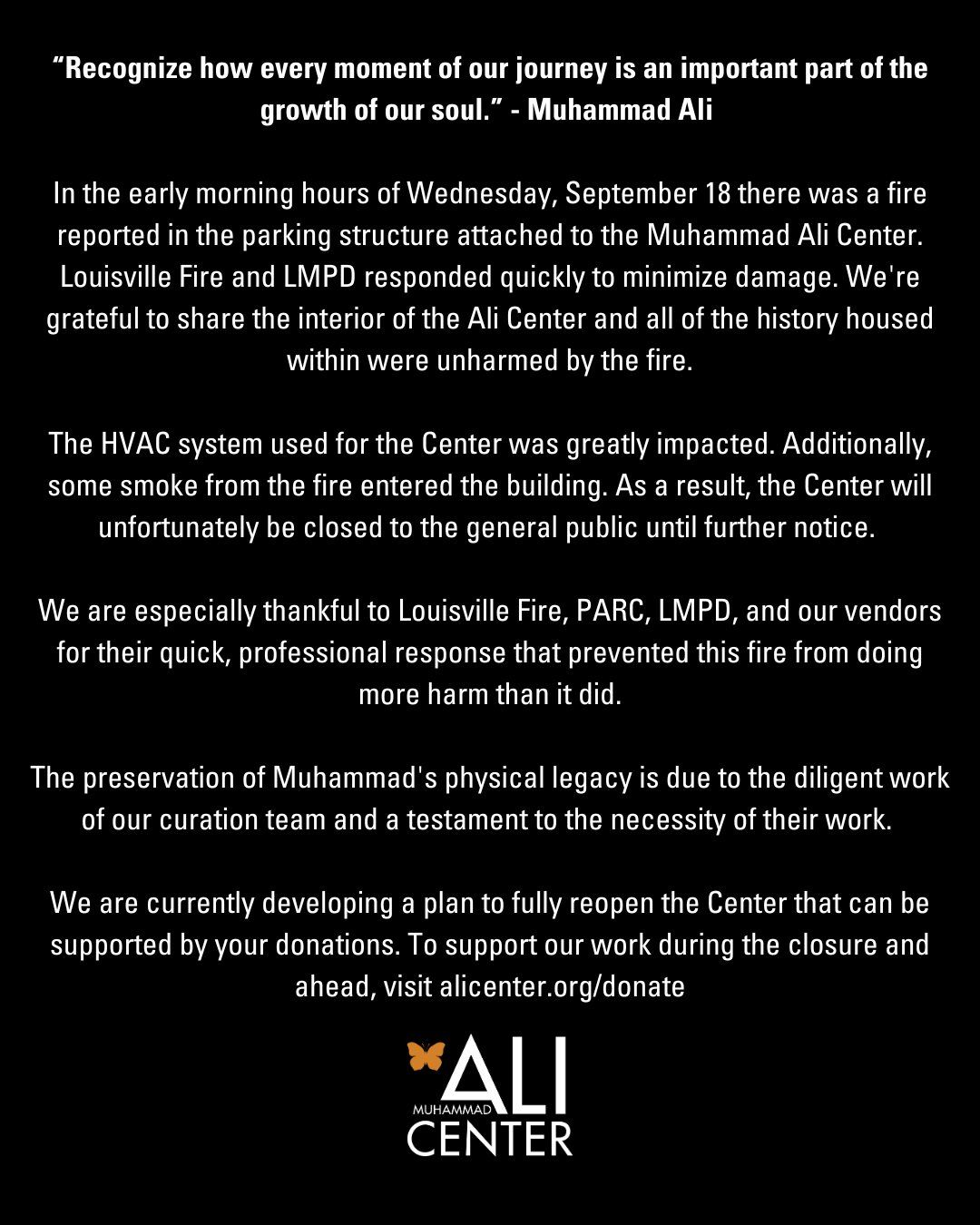 “Recognize how every moment of our journey is an important part of the growth of our soul.” - Muhammad Ali

In the early morning hours of Wednesday, September 18 there was a fire reported in the parking structure attached to the Muhammad Ali Center. Louisville Fire and LMPD responded quickly to minimize damage. We're grateful to share the interior of the Ali Center and all of the history housed within were unharmed by the fire.

The HVAC system used for the Center was greatly impacted. Additionally, some smoke from the fire entered the building. As a result, the Center will unfortunately be closed to the general public until further notice.

We are especially thankful to Louisville Fire, PARC, LMPD, and our vendors for their quick, professional response that prevented this fire from doing more harm than it did.

The preservation of Muhammad's physical legacy is due to the diligent work of our curation team and a testament to the necessity of their work.

We are currently developing a plan to fully reopen the Center that can be supported by your donations. To support our work during the closure and ahead, visit alicenter.org/donate

MUHAMMAD ALI CENTER